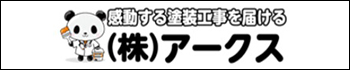 感動する塗装工事を届ける
(株)アークス